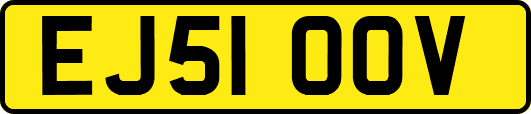 EJ51 OOV